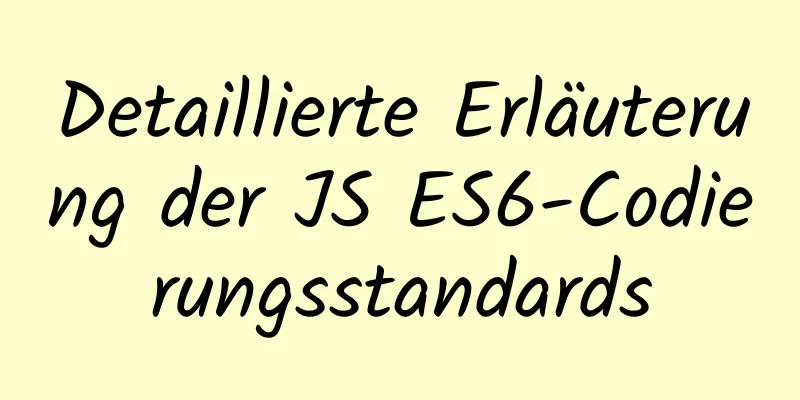 Detaillierte Erläuterung der JS ES6-Codierungsstandards